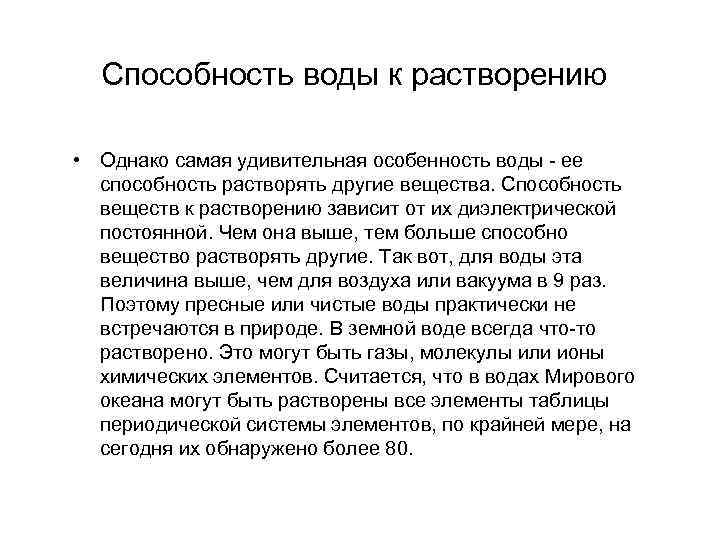 Способность воды к растворению

• Однако самая удивительная особенность воды - ее способность растворять другие вещества. Способность веществ к растворению зависит от их диэлектрической постоянной. Чем она выше, тем больше способно вещество растворять другие. Так вот, для воды эта величина выше, чем для воздуха или вакуума в 9 раз. Поэтому пресные или чистые воды практически не встречаются в природе. В земной воде всегда что-то растворено. Это могут быть газы, молекулы или ионы химических элементов. Считается, что в водах Мирового океана могут быть растворены все элементы таблицы периодической системы элементов, по крайней мере, на сегодня их обнаружено более 80.